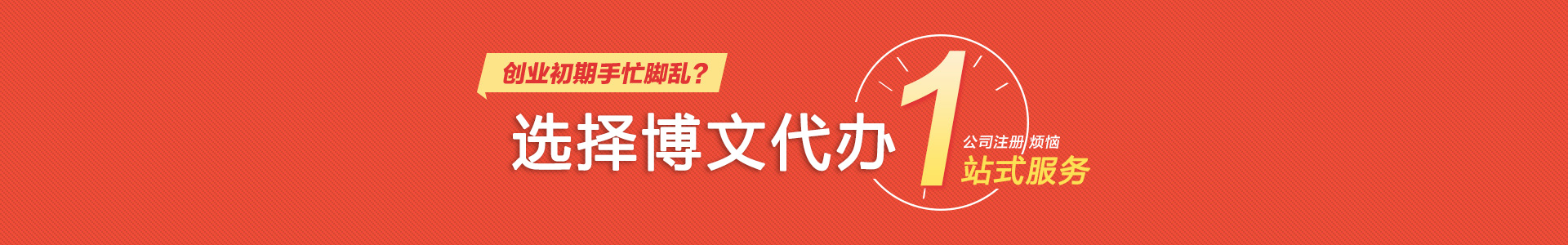 创业初期手忙脚乱？

选择博文代办

1

公司注册 烦恼

站式服务